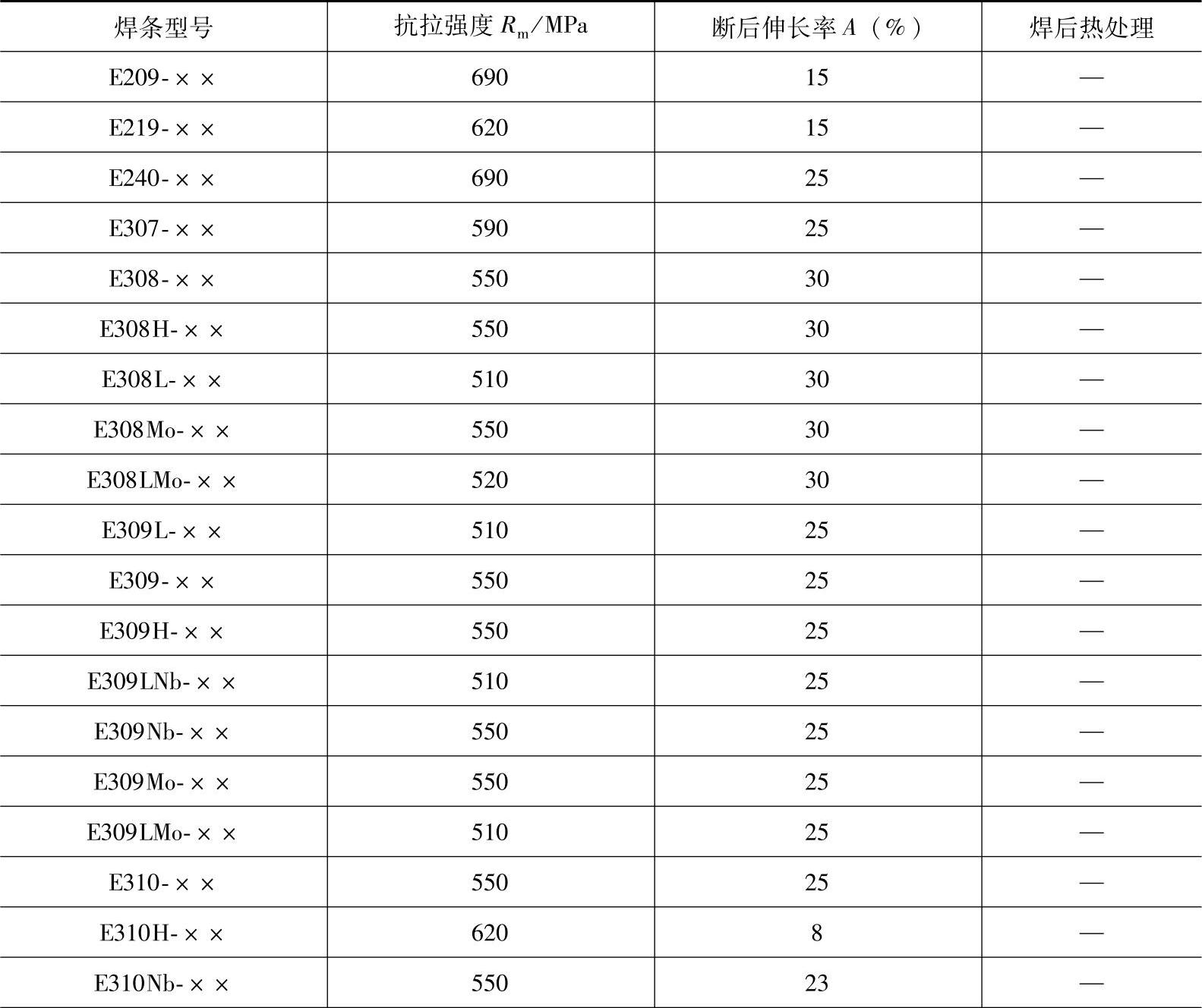 | 焊条型号 | 抗拉强度$R_m$/MPa | 断后伸长率$A$（%） | 焊后热处理 |
|---|---|---|---|
| E209-×× | 690 | 15 | — |
| E219-×× | 620 | 15 | — |
| E240-×× | 690 | 25 | — |
| E307-×× | 590 | 25 | — |
| E308-×× | 550 | 30 | — |
| E308H-×× | 550 | 30 | — |
| E308L-×× | 510 | 30 | — |
| E308Mo-×× | 550 | 30 | — |
| E308LMo-×× | 520 | 30 | — |
| E309L-×× | 510 | 25 | — |
| E309-×× | 550 | 25 | — |
| E309H-×× | 550 | 25 | — |
| E309LNb-×× | 510 | 25 | — |
| E309Nb-×× | 550 | 25 | — |
| E309Mo-×× | 550 | 25 | — |
| E309LMo-×× | 510 | 25 | — |
| E310-×× | 550 | 25 | — |
| E310H-×× | 620 | 8 | — |
| E310Nb-×× | 550 | 23 | — |